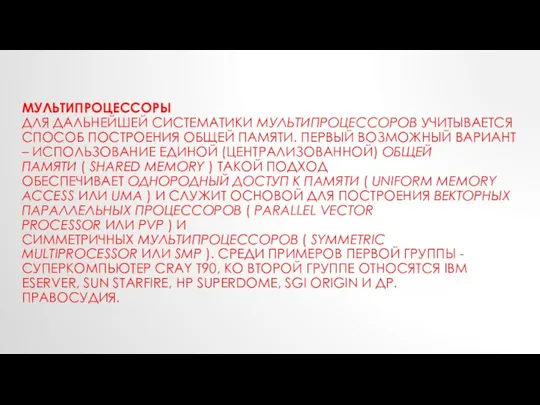 МУЛЬТИПРОЦЕССОРЫ
ДЛЯ ДАЛЬНЕЙШЕЙ СИСТЕМАТИКИ МУЛЬТИПРОЦЕССОРОВ УЧИТЫВАЕТСЯ СПОСОБ ПОСТРОЕНИЯ ОБЩЕЙ ПАМЯТИ. ПЕРВЫЙ ВОЗМОЖНЫЙ ВАРИАНТ – ИСПОЛЬЗОВАНИЕ ЕДИНОЙ (ЦЕНТРАЛИЗОВАННОЙ) ОБЩЕЙ ПАМЯТИ ( SHARED MEMORY ) ТАКОЙ ПОДХОД ОБЕСПЕЧИВАЕТ ОДНОРОДНЫЙ ДОСТУП К ПАМЯТИ ( UNIFORM MEMORY ACCESS ИЛИ UMA ) И СЛУЖИТ ОСНОВОЙ ДЛЯ ПОСТРОЕНИЯ ВЕКТОРНЫХ ПАРАЛЛЕЛЬНЫХ ПРОЦЕССОРОВ ( PARALLEL VECTOR PROCESSOR ИЛИ PVP ) И СИММЕТРИЧНЫХ МУЛЬТИПРОЦЕССОРОВ ( SYMMETRIC MULTIPROCESSOR ИЛИ SMP ). СРЕДИ ПРИМЕРОВ ПЕРВОЙ ГРУППЫ - СУПЕРКОМПЬЮТЕР CRAY T90, КО ВТОРОЙ ГРУППЕ ОТНОСЯТСЯ IBM ESERVER, SUN STARFIRE, HP SUPERDOME, SGI ORIGIN И ДР. ПРАВОСУДИЯ.